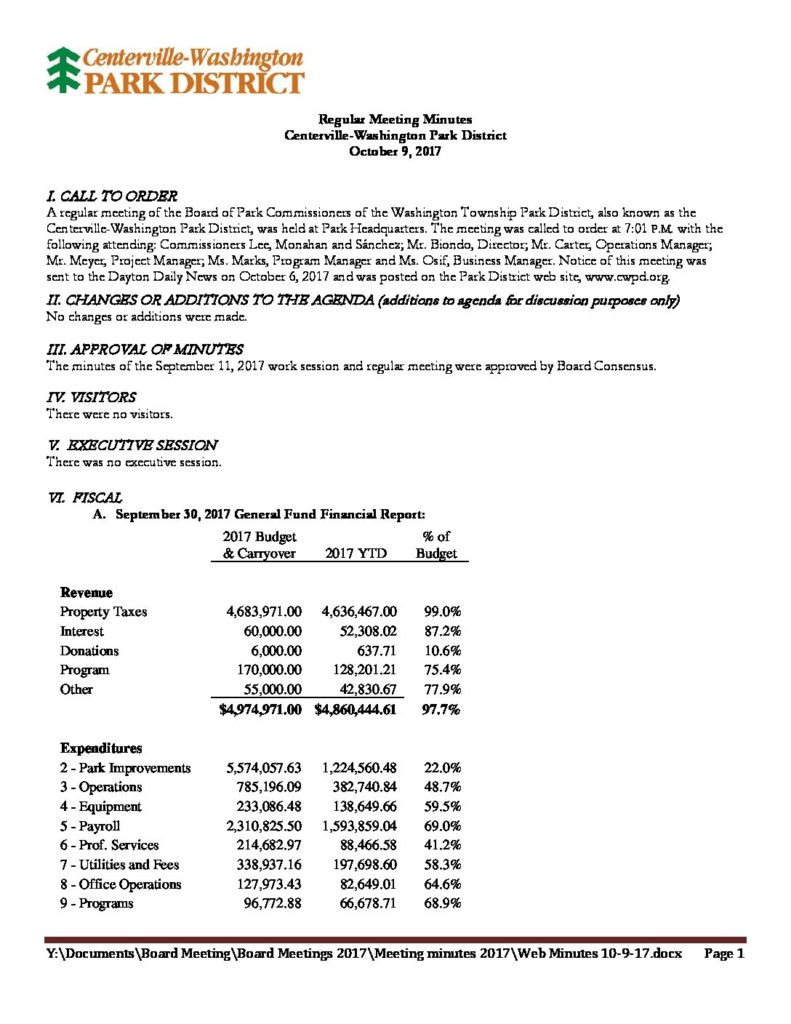 Centerville-Washington
PARK DISTRICT

Regular Meeting Minutes
Centerville-Washington Park District
October 9, 2017

I. CALL TO ORDER
A regular meeting of the Board of Park Commissioners of the Washington Township Park District, also known as the Centerville-Washington Park District, was held at Park Headquarters. The meeting was called to order at 7:01 P.M. with the following attending: Commissioners Lee, Monahan and Sánchez; Mr. Biondo, Director; Mr. Carter, Operations Manager; Mr. Meyer, Project Manager; Ms. Marks, Program Manager and Ms. Osif, Business Manager. Notice of this meeting was sent to the Dayton Daily News on October 6, 2017 and was posted on the Park District web site, www.cwpd.org.

II. CHANGES OR ADDITIONS TO THE AGENDA (additions to agenda for discussion purposes only)
No changes or additions were made.

III. APPROVAL OF MINUTES
The minutes of the September 11, 2017 work session and regular meeting were approved by Board Consensus.

IV. VISITORS
There were no visitors.

V. EXECUTIVE SESSION
There was no executive session.

VI. FISCAL
A. September 30, 2017 General Fund Financial Report:

| | 2017 Budget & Carryover | 2017 YTD | % of Budget |
|---|---|---|---|
| **Revenue** | | | |
| Property Taxes | 4,683,971.00 | 4,636,467.00 | 99.0% |
| Interest | 60,000.00 | 52,308.02 | 87.2% |
| Donations | 6,000.00 | 637.71 | 10.6% |
| Program | 170,000.00 | 128,201.21 | 75.4% |
| Other | 55,000.00 | 42,830.67 | 77.9% |
| | $4,974,971.00 | $4,860,444.61 | 97.7% |
| **Expenditures** | | | |
| 2 - Park Improvements | 5,574,057.63 | 1,224,560.48 | 22.0% |
| 3 - Operations | 785,196.09 | 382,740.84 | 48.7% |
| 4 - Equipment | 233,086.48 | 138,649.66 | 59.5% |
| 5 - Payroll | 2,310,825.50 | 1,593,859.04 | 69.0% |
| 6 - Prof. Services | 214,682.97 | 88,466.58 | 41.2% |
| 7 - Utilities and Fees | 338,937.16 | 197,698.60 | 58.3% |
| 8 - Office Operations | 127,973.43 | 82,649.01 | 64.6% |
| 9 - Programs | 96,772.88 | 66,678.71 | 68.9% |

Y:\Documents\Board Meeting\Board Meetings 2017\Meeting minutes 2017\Web Minutes 10-9-17.docx Page 1